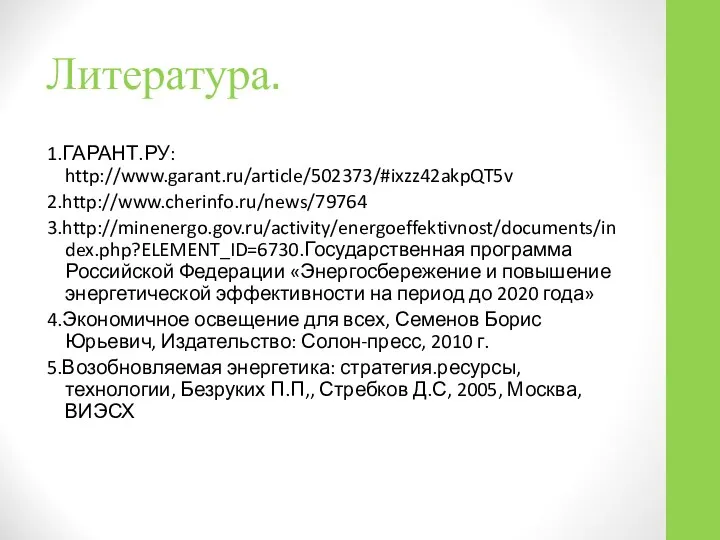 Литература.

1.ГАРАНТ.РУ: http://www.garant.ru/article/502373/#ixzz42akpQT5v

2.http://www.cherinfo.ru/news/79764

3.http://minenergo.gov.ru/activity/energoeffektivnost/documents/index.php?ELEMENT_ID=6730.Государственная программа Российской Федерации «Энергосбережение и повышение энергетической эффективности на период до 2020 года»

4.Экономичное освещение для всех, Семенов Борис Юрьевич, Издательство: Солон-пресс, 2010 г.

5.Возобновляемая энергетика: стратегия.ресурсы, технологии, Безруких П.П,, Стребков Д.С, 2005, Москва, ВИЭСХ